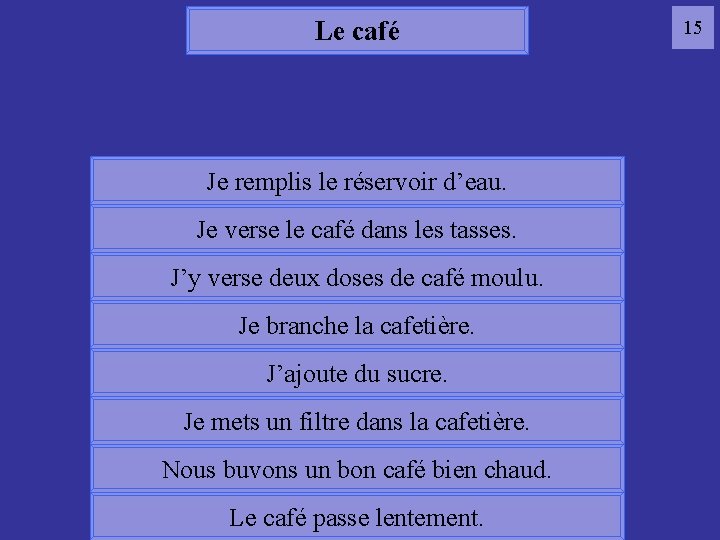 Le café

15

Je remplis le réservoir d’eau.

Je verse le café dans les tasses.

J’y verse deux doses de café moulu.

Je branche la cafetière.

J’ajoute du sucre.

Je mets un filtre dans la cafetière.

Nous buvons un bon café bien chaud.

Le café passe lentement.